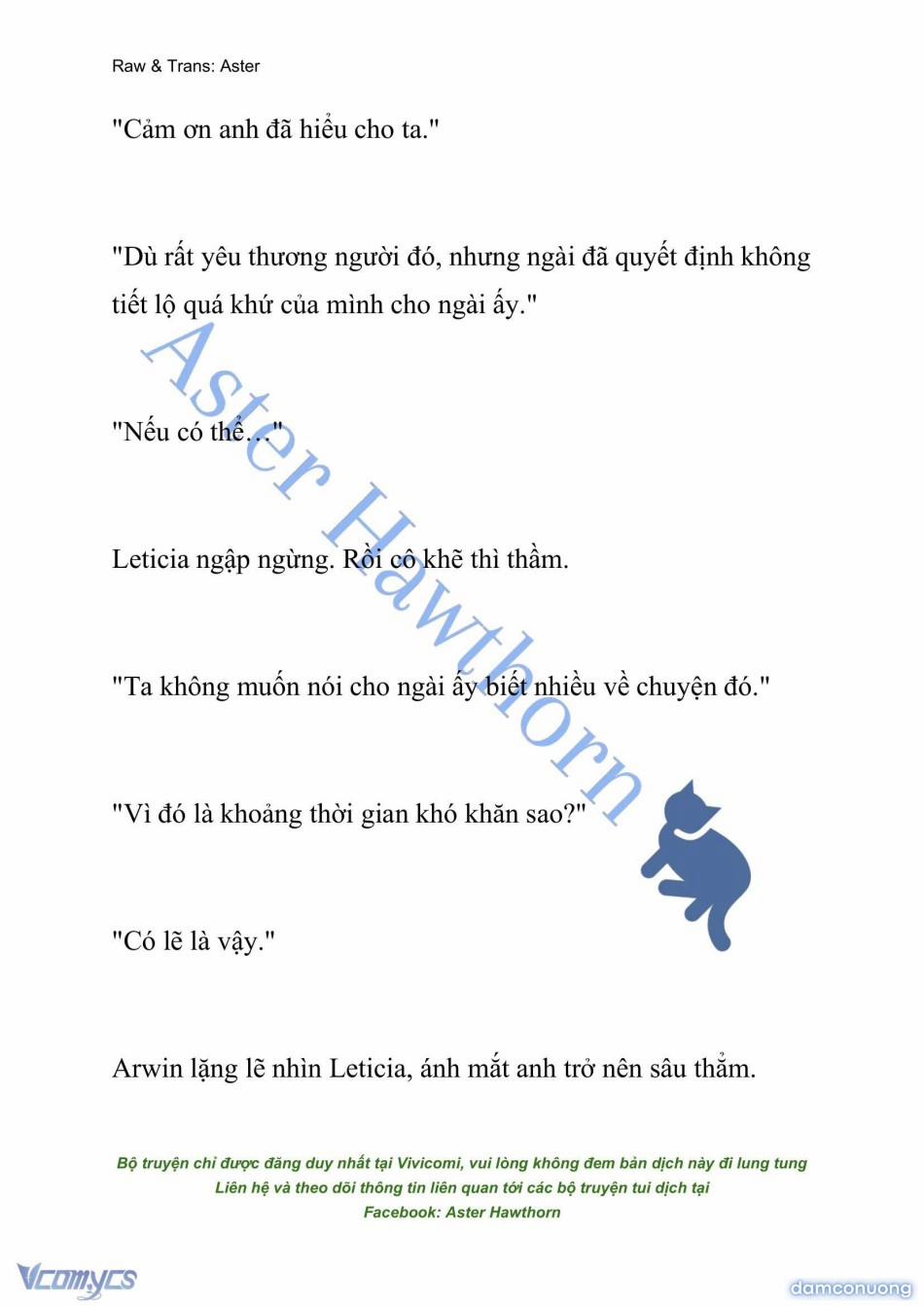 Raw & Trans: Aster

"Cảm ơn anh đã hiểu cho ta."

"Dù rất yêu thương người đó, nhưng ngài đã quyết định không tiết lộ quá khứ của mình cho ngài ấy."

"Nếu có thể…"

Leticia ngập ngừng. Rồi cô khẽ thì thầm.

"Ta không muốn nói cho ngài ấy biết nhiều về chuyện đó."

"Vì đó là khoảng thời gian khó khăn sao?"

"Có lẽ là vậy."

Arwin lặng lẽ nhìn Leticia, ánh mắt anh trở nên sâu thẳm.

Aster Hawthorn

Bộ truyện chỉ được đăng duy nhất tại Vivicomi, vui lòng không đem bản dịch này đi lung tung
Liên hệ và theo dõi thông tin liên quan tới các bộ truyện tui dịch tại
Facebook: Aster Hawthorn

Vcomycs

damconuong